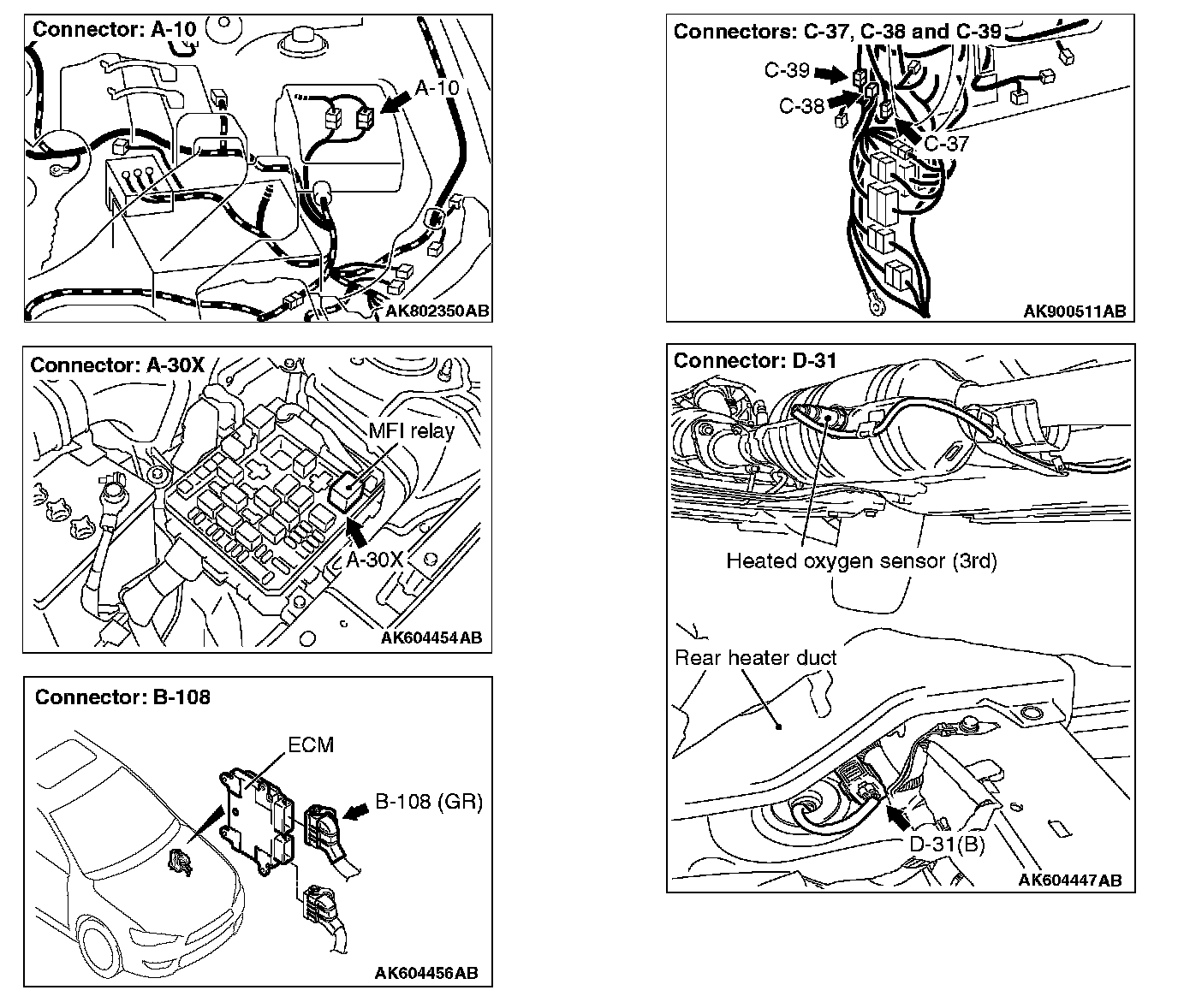 Connector: A-10

A-10

AK802350AB

Connector: A-30X

MFI relay

A-30X

AK604454AB

Connector: B-108

ECM

B-108 (GR)

AK604456AB

Connectors: C-37, C-38 and C-39

C-39

C-38

C-37

AK900511AB

Connector: D-31

Heated oxygen sensor (3rd)

Rear heater duct

D-31(B)

AK604447AB